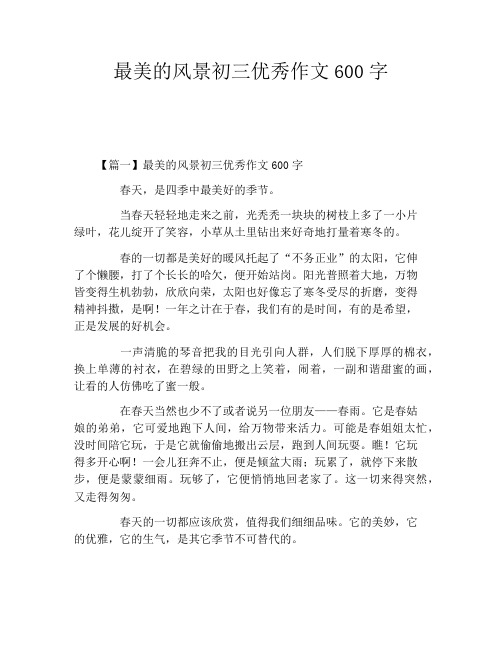 最美的风景初三优秀作文600字

【篇一】最美的风景初三优秀作文600字

春天，是四季中最美好的季节。

当春天轻轻地走来之前，光秃秃一块块的树枝上多了一小片绿叶，花儿绽开了笑容，小草从土里钻出来好奇地打量着寒冬的。

春的一切都是美好的暖风托起了“不务正业”的太阳，它伸了个懒腰，打了个长长的哈欠，便开始站岗。阳光普照着大地，万物皆变得生机勃勃，欣欣向荣，太阳也好像忘了寒冬受尽的折磨，变得精神抖擞，是啊！一年之计在于春，我们有的是时间，有的是希望，正是发展的好机会。

一声清脆的琴音把我的目光引向人群，人们脱下厚厚的棉衣，换上单薄的衬衣，在碧绿的田野之上笑着，闹着，一副和谐甜蜜的画，让看的人仿佛吃了蜜一般。

在春天当然也少不了或者说另一位朋友——春雨。它是春姑娘的弟弟，它可爱地跑下人间，给万物带来活力。可能是春姐姐太忙，没时间陪它玩，于是它就偷偷地搬出云层，跑到人间玩耍。瞧！它玩得多开心啊！一会儿狂奔不止，便是倾盆大雨；玩累了，就停下来散步，便是蒙蒙细雨。玩够了，它便悄悄地回老家了。这一切来得突然，又走得匆匆。

春天的一切都应该欣赏，值得我们细细品味。它的美妙，它的优雅，它的生气，是其它季节不可替代的。